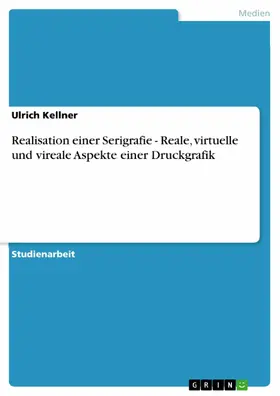 Medien

Ulrich Kellner

Realisation einer Serigrafie - Reale, virtuelle und vireale Aspekte einer Druckgrafik

Studienarbeit

GRIN